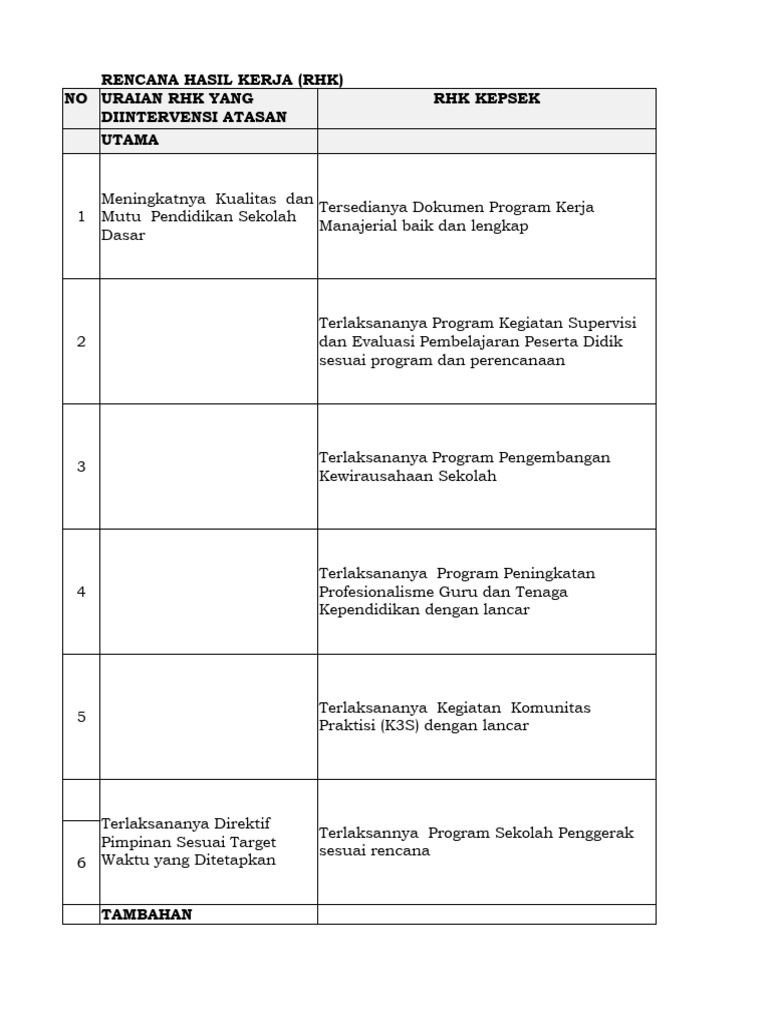 RENCANA HASIL KERJA (RHK)

| NO | URAIAN RHK YANG DIINTERVENSI ATASAN | RHK KEPSEK |
|---|---|---|
| | UTAMA | |
| 1 | Meningkatnya Kualitas dan Mutu Pendidikan Sekolah Dasar | Tersedianya Dokumen Program Kerja Manajerial baik dan lengkap |
| 2 | | Terlaksananya Program Kegiatan Supervisi dan Evaluasi Pembelajaran Peserta Didik sesuai program dan perencanaan |
| 3 | | Terlaksananya Program Pengembangan Kewirausahaan Sekolah |
| 4 | | Terlaksananya Program Peningkatan Profesionalisme Guru dan Tenaga Kependidikan dengan lancar |
| 5 | | Terlaksananya Kegiatan Komunitas Praktisi (K3S) dengan lancar |
| 6 | Terlaksananya Direktif Pimpinan Sesuai Target Waktu yang Ditetapkan | Terlaksannya Program Sekolah Penggerak sesuai rencana |
| | TAMBAHAN | |